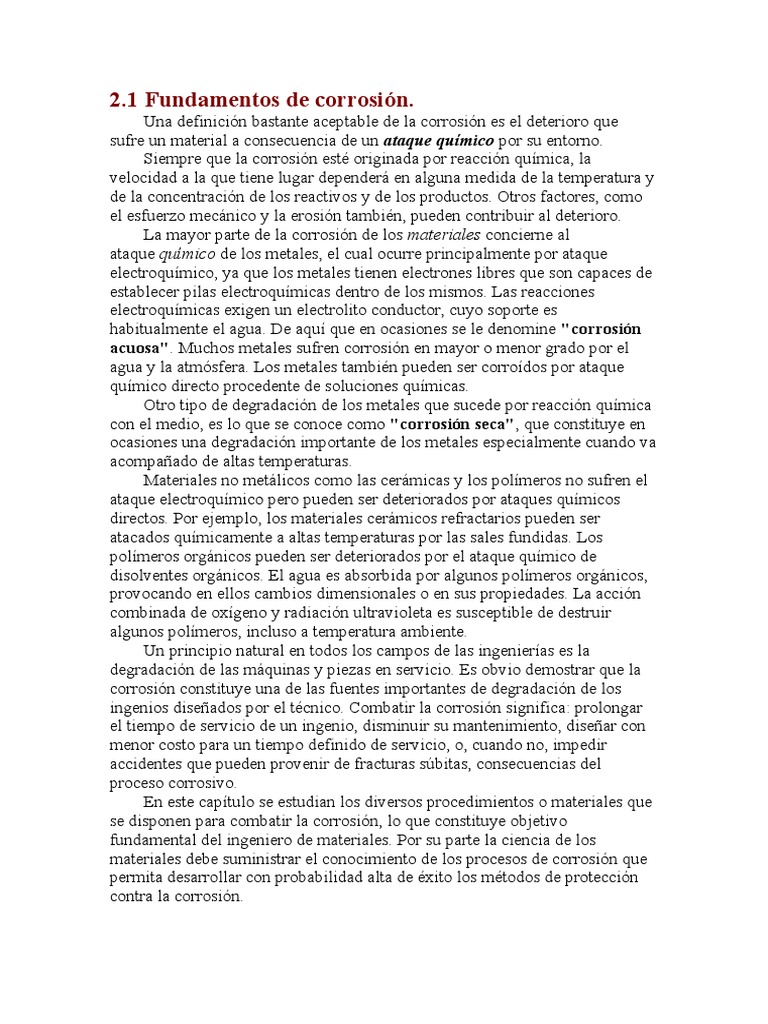 2.1 Fundamentos de corrosión.

Una definición bastante aceptable de la corrosión es el deterioro que sufre un material a consecuencia de un ataque químico por su entorno.

Siempre que la corrosión esté originada por reacción química, la velocidad a la que tiene lugar dependerá en alguna medida de la temperatura y de la concentración de los reactivos y de los productos. Otros factores, como el esfuerzo mecánico y la erosión también, pueden contribuir al deterioro.

La mayor parte de la corrosión de los materiales concierne al ataque químico de los metales, el cual ocurre principalmente por ataque electroquímico, ya que los metales tienen electrones libres que son capaces de establecer pilas electroquímicas dentro de los mismos. Las reacciones electroquímicas exigen un electrolito conductor, cuyo soporte es habitualmente el agua. De aquí que en ocasiones se le denomine "corrosión acuosa". Muchos metales sufren corrosión en mayor o menor grado por el agua y la atmósfera. Los metales también pueden ser corroídos por ataque químico directo procedente de soluciones químicas.

Otro tipo de degradación de los metales que sucede por reacción química con el medio, es lo que se conoce como "corrosión seca", que constituye en ocasiones una degradación importante de los metales especialmente cuando va acompañado de altas temperaturas.

Materiales no metálicos como las cerámicas y los polímeros no sufren el ataque electroquímico pero pueden ser deteriorados por ataques químicos directos. Por ejemplo, los materiales cerámicos refractarios pueden ser atacados químicamente a altas temperaturas por las sales fundidas. Los polímeros orgánicos pueden ser deteriorados por el ataque químico de disolventes orgánicos. El agua es absorbida por algunos polímeros orgánicos, provocando en ellos cambios dimensionales o en sus propiedades. La acción combinada de oxígeno y radiación ultravioleta es susceptible de destruir algunos polímeros, incluso a temperatura ambiente.

Un principio natural en todos los campos de las ingenierías es la degradación de las máquinas y piezas en servicio. Es obvio demostrar que la corrosión constituye una de las fuentes importantes de degradación de los ingenios diseñados por el técnico. Combatir la corrosión significa: prolongar el tiempo de servicio de un ingenio, disminuir su mantenimiento, diseñar con menor costo para un tiempo definido de servicio, o, cuando no, impedir accidentes que pueden provenir de fracturas súbitas, consecuencias del proceso corrosivo.

En este capítulo se estudian los diversos procedimientos o materiales que se disponen para combatir la corrosión, lo que constituye objetivo fundamental del ingeniero de materiales. Por su parte la ciencia de los materiales debe suministrar el conocimiento de los procesos de corrosión que permita desarrollar con probabilidad alta de éxito los métodos de protección contra la corrosión.